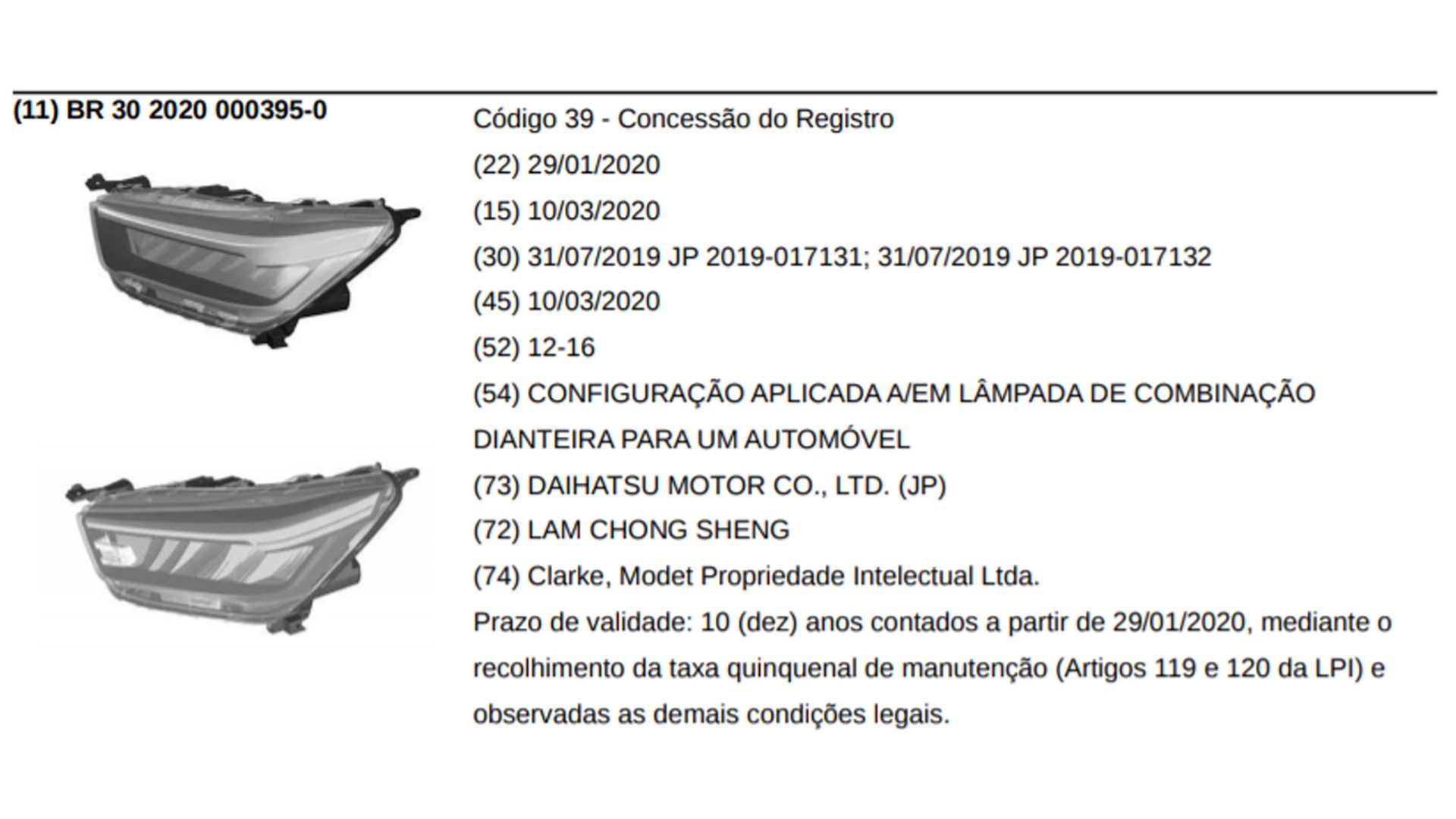 (11) BR 30 2020 000395-0

Código 39 - Concessão do Registro

(22) 29/01/2020

(15) 10/03/2020

(30) 31/07/2019 JP 2019-017131; 31/07/2019 JP 2019-017132

(45) 10/03/2020

(52) 12-16

(54) CONFIGURAÇÃO APLICADA A/EM LÂMPADA DE COMBINAÇÃO DIANTEIRA PARA UM AUTOMÓVEL

(73) DAIHATSU MOTOR CO., LTD. (JP)

(72) LAM CHONG SHENG

(74) Clarke, Modet Propriedade Intelectual Ltda.

Prazo de validade: 10 (dez) anos contados a partir de 29/01/2020, mediante o recolhimento da taxa quinquenal de manutenção (Artigos 119 e 120 da LPI) e observadas as demais condições legais.